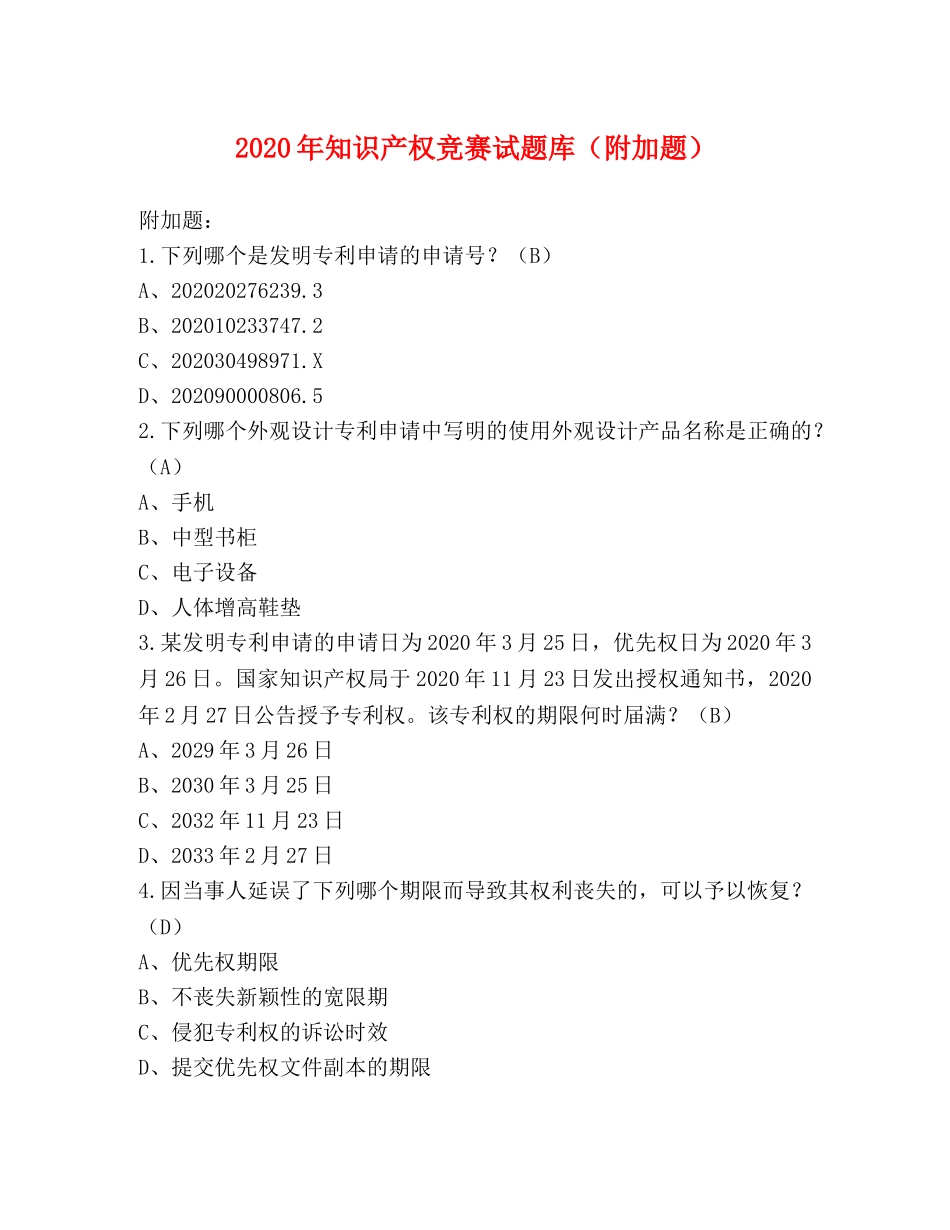 2020年知识产权竞赛试题库（附加题）

附加题：
1.下列哪个是发明专利申请的申请号？（B）
A、202020276239.3
B、202010233747.2
C、202030498971.X
D、202090000806.5
2.下列哪个外观设计专利申请中写明的使用外观设计产品名称是正确的？（A）
A、手机
B、中型书柜
C、电子设备
D、人体增高鞋垫
3.某发明专利申请的申请日为2020年3月25日，优先权日为2020年3月26日。国家知识产权局于2020年11月23日发出授权通知书，2020年2月27日公告授予专利权。该专利权的期限何时届满？（B）
A、2029年3月26日
B、2030年3月25日
C、2032年11月23日
D、2033年2月27日
4.因当事人延误了下列哪个期限而导致其权利丧失的，可以予以恢复？（D）
A、优先权期限
B、不丧失新颖性的宽限期
C、侵犯专利权的诉讼时效
D、提交优先权文件副本的期限